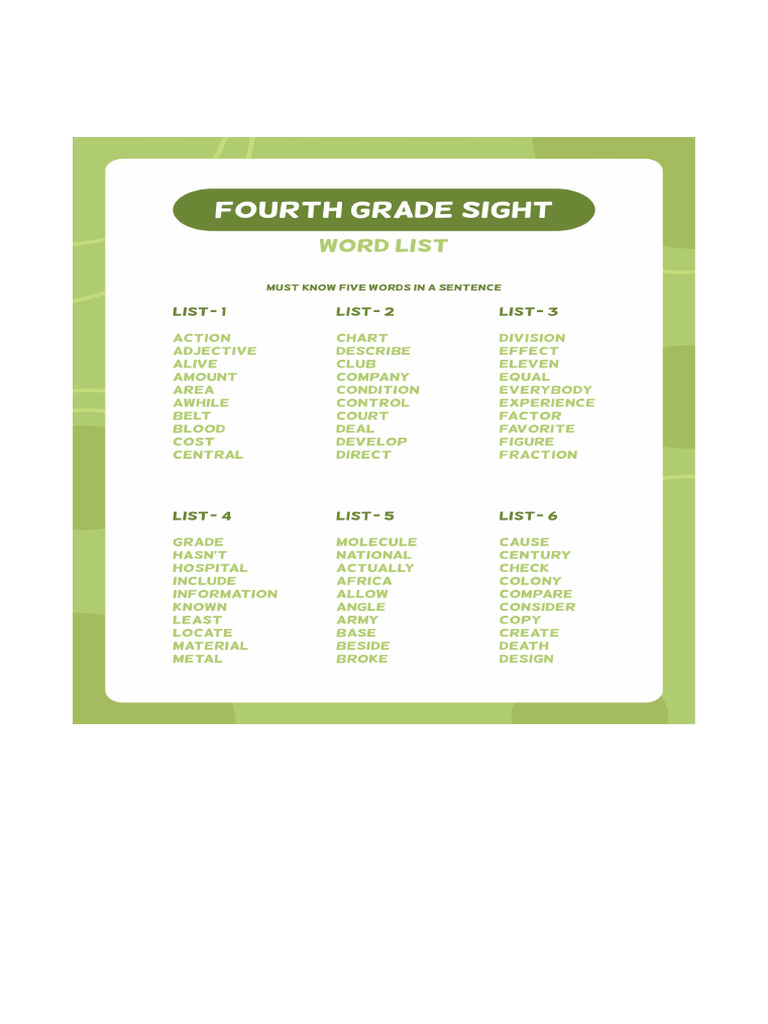 FOURTH GRADE SIGHT

WORD LIST

MUST KNOW FIVE WORDS IN A SENTENCE

LIST - 1

ACTION
ADJECTIVE
ALIVE
AMOUNT
AREA
AWHILE
BELT
BLOOD
COST
CENTRAL

LIST - 2

CHART
DESCRIBE
CLUB
COMPANY
CONDITION
CONTROL
COURT
DEAL
DEVELOP
DIRECT

LIST - 3

DIVISION
EFFECT
ELEVEN
EQUAL
EVERYBODY
EXPERIENCE
FACTOR
FAVORITE
FIGURE
FRACTION

LIST - 4

GRADE
HASN'T
HOSPITAL
INCLUDE
INFORMATION
KNOWN
LEAST
LOCATE
MATERIAL
METAL

LIST - 5

MOLECULE
NATIONAL
ACTUALLY
AFRICA
ALLOW
ANGLE
ARMY
BASE
BESIDE
BROKE

LIST - 6

CAUSE
CENTURY
CHECK
COLONY
COMPARE
CONSIDER
COPY
CREATE
DEATH
DESIGN